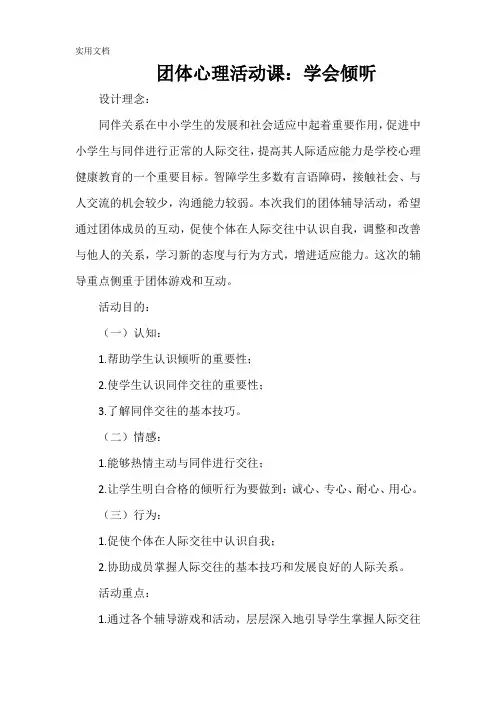 实用文档

团体心理活动课：学会倾听

设计理念：

同伴关系在中小学生的发展和社会适应中起着重要作用，促进中小学生与同伴进行正常的人际交往，提高其人际适应能力是学校心理健康教育的一个重要目标。智障学生多数有言语障碍，接触社会、与人交流的机会较少，沟通能力较弱。本次我们的团体辅导活动，希望通过团体成员的互动，促使个体在人际交往中认识自我，调整和改善与他人的关系，学习新的态度与行为方式，增进适应能力。这次的辅导重点侧重于团体游戏和互动。

活动目的：

（一）认知：

1.帮助学生认识倾听的重要性；

2.使学生认识同伴交往的重要性；

3.了解同伴交往的基本技巧。

（二）情感：

1.能够热情主动与同伴进行交往；

2.让学生明白合格的倾听行为要做到：诚心、专心、耐心、用心。

（三）行为：

1.促使个体在人际交往中认识自我；

2.协助成员掌握人际交往的基本技巧和发展良好的人际关系。

活动重点：

1.通过各个辅导游戏和活动，层层深入地引导学生掌握人际交往